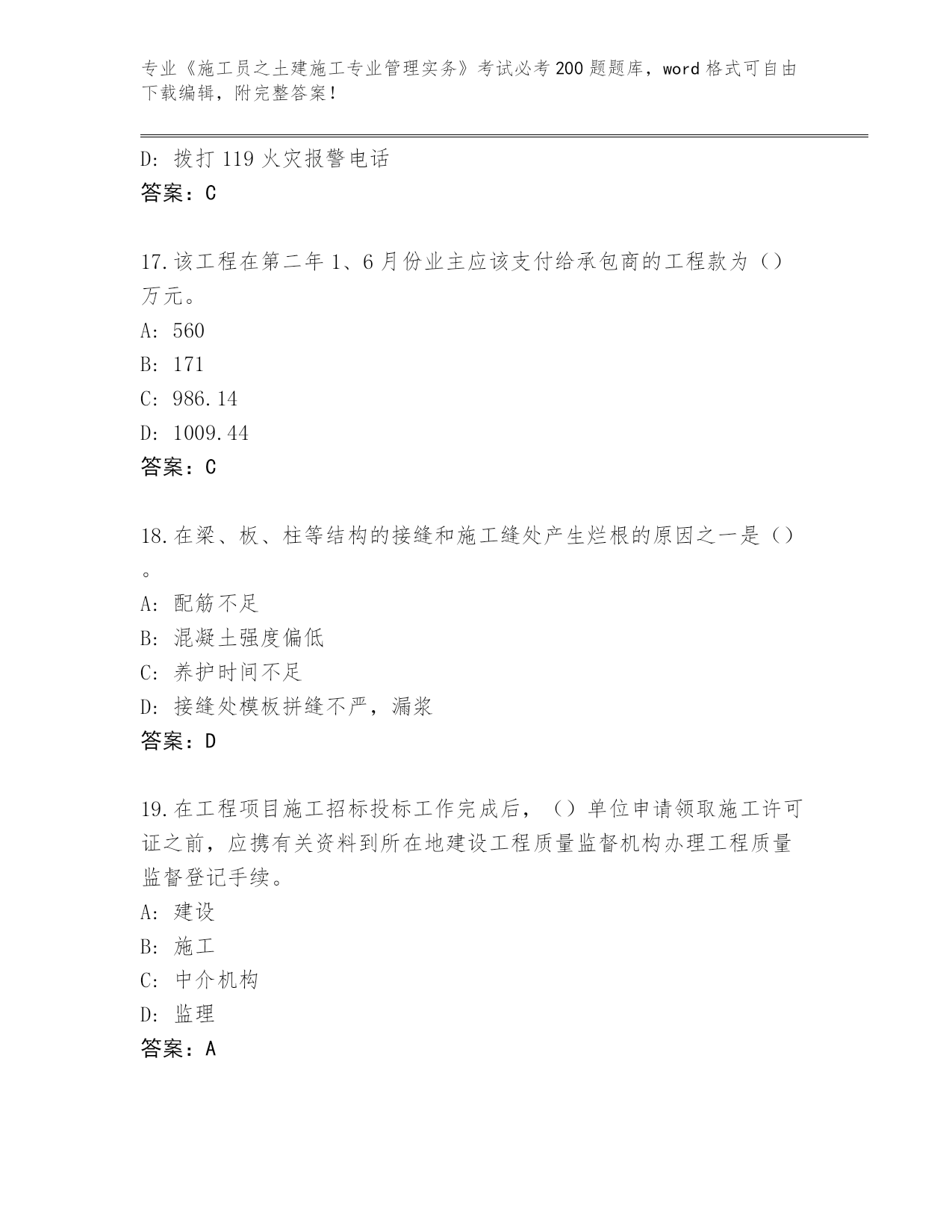 专业《施工员之土建施工专业管理实务》考试必考200题题库，word格式可自由下载编辑，附完整答案！

D: 拨打119火灾报警电话
答案：C

17.该工程在第二年1、6月份业主应该支付给承包商的工程款为（）万元。
A: 560
B: 171
C: 986.14
D: 1009.44
答案：C

18.在梁、板、柱等结构的接缝和施工缝处产生烂根的原因之一是（）。
A: 配筋不足
B: 混凝土强度偏低
C: 养护时间不足
D: 接缝处模板拼缝不严，漏浆
答案：D

19.在工程项目施工招标投标工作完成后，（）单位申请领取施工许可证之前，应携有关资料到所在地建设工程质量监督机构办理工程质量监督登记手续。
A: 建设
B: 施工
C: 中介机构
D: 监理
答案：A